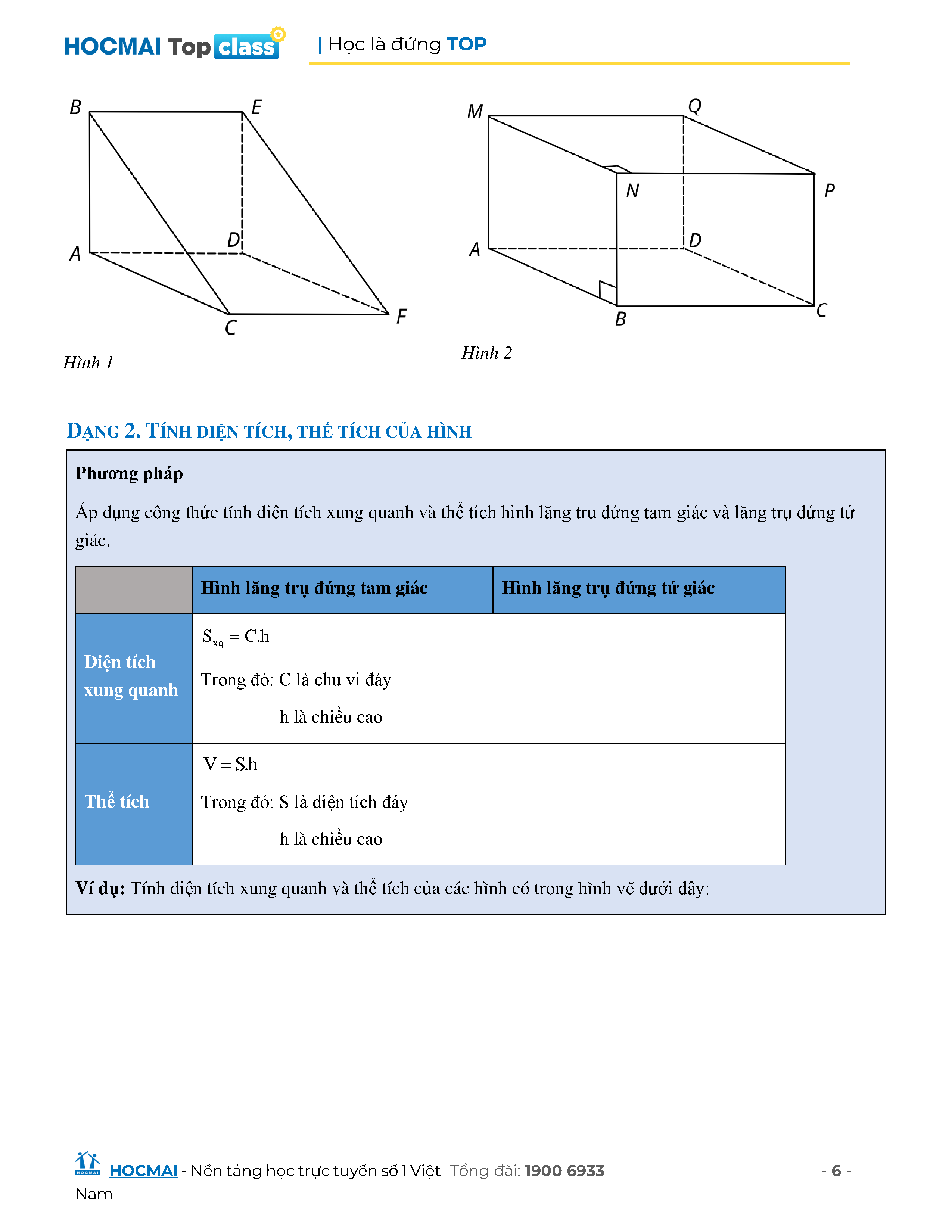 HOCMAI Top class | Học là đứng TOP

B E D A C F

Hình 1

M Q N P A D B C

Hình 2

DẠNG 2. TÍNH DIỆN TÍCH, THỂ TÍCH CỦA HÌNH

Phương pháp

Áp dụng công thức tính diện tích xung quanh và thể tích hình lăng trụ đứng tam giác và lăng trụ đứng tứ giác.

| | Hình lăng trụ đứng tam giác | Hình lăng trụ đứng tứ giác |
|---|---|---|
| Diện tích xung quanh | $S_{xq} = C.h$ Trong đó: C là chu vi đáy h là chiều cao | |
| Thể tích | $V = S.h$ Trong đó: S là diện tích đáy h là chiều cao | |

Ví dụ: Tính diện tích xung quanh và thể tích của các hình có trong hình vẽ dưới đây:

HOCMAI - Nền tảng học trực tuyến số 1 Việt Nam Tổng đài: 1900 6933 - 6 -